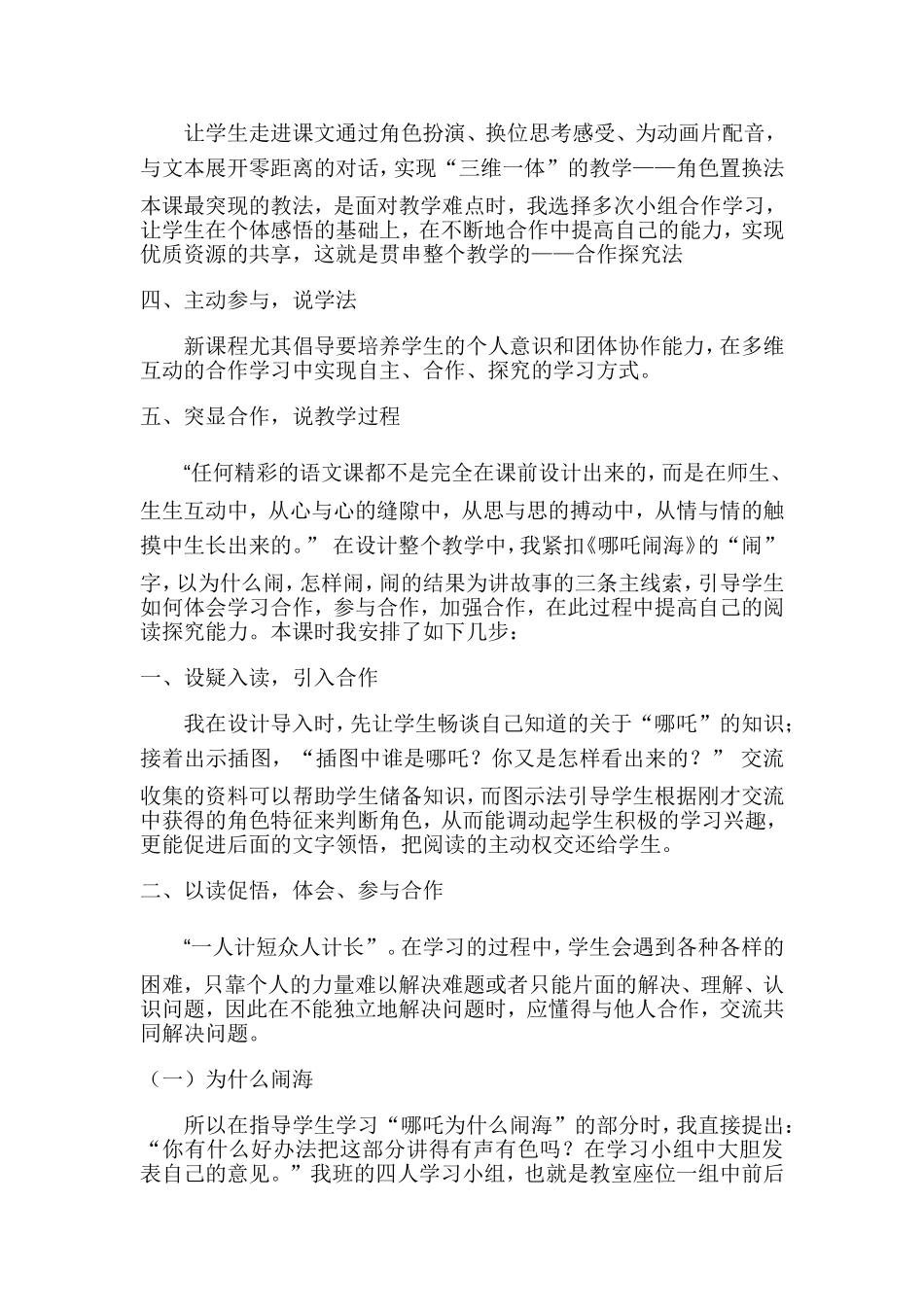 让学生走进课文通过角色扮演、换位思考感受、为动画片配音，与文本展开零距离的对话，实现“三维一体”的教学——角色置换法

本课最突现的教法，是面对教学难点时，我选择多次小组合作学习，让学生在个体感悟的基础上，在不断地合作中提高自己的能力，实现优质资源的共享，这就是贯串整个教学的——合作探究法

四、主动参与，说学法

新课程尤其倡导要培养学生的个人意识和团体协作能力，在多维互动的合作学习中实现自主、合作、探究的学习方式。

五、突显合作，说教学过程

“任何精彩的语文课都不是完全在课前设计出来的，而是在师生、生生互动中，从心与心的缝隙中，从思与思的搏动中，从情与情的触摸中生长出来的。” 在设计整个教学中，我紧扣《哪吒闹海》的“闹”字，以为什么闹，怎样闹，闹的结果为讲故事的三条主线索，引导学生如何体会学习合作，参与合作，加强合作，在此过程中提高自己的阅读探究能力。本课时我安排了如下几步：

一、设疑入读，引入合作

我在设计导入时，先让学生畅谈自己知道的关于“哪吒”的知识；接着出示插图，“插图中谁是哪吒？你又是怎样看出来的？” 交流收集的资料可以帮助学生储备知识，而图示法引导学生根据刚才交流中获得的角色特征来判断角色，从而能调动起学生积极的学习兴趣，更能促进后面的文字领悟，把阅读的主动权交还给学生。

二、以读促悟，体会、参与合作

“一人计短众人计长”。在学习的过程中，学生会遇到各种各样的困难，只靠个人的力量难以解决难题或者只能片面的解决、理解、认识问题，因此在不能独立地解决问题时，应懂得与他人合作，交流共同解决问题。

（一）为什么闹海

所以在指导学生学习“哪吒为什么闹海”的部分时，我直接提出：“你有什么好办法把这部分讲得有声有色吗？在学习小组中大胆发表自己的意见。”我班的四人学习小组，也就是教室座位一组中前后